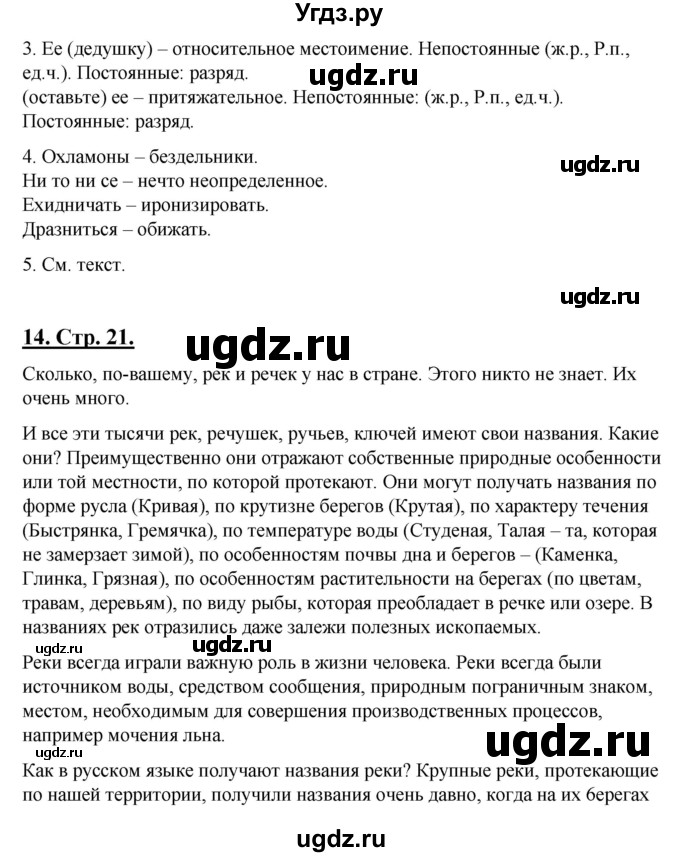 Угдз.ру

3. Ее (дедушку) – относительное местоимение. Непостоянные (ж.р., Р.п., ед.ч.). Постоянные: разряд.
ugdz.ru
(оставьте) ее – притяжательное. Непостоянные: (ж.р., Р.п., ед.ч.). Постоянные: разряд.

4. Охламоны – бездельники.
ugdz.ru
Ни то ни се – нечто неопределенное.
Ехидничать – иронизировать.
Дразниться – обижать.

5. См. текст.

ugdz.ru

14. Стр. 21.
ugdz.ru

Сколько, по-вашему, рек и речек у нас в стране. Этого никто не знает. Их очень много.

И все эти тысячи рек, речушек, ручьев, ключей имеют свои названия. Какие они? Преимущественно они отражают собственные природные особенности или той местности, по которой протекают. Они могут получать названия по форме русла (Кривая), по крутизне берегов (Крутая), по характеру течения (Быстрянка, Гремячка), по температуре воды (Студеная, Талая – та, которая не замерзает зимой), по особенностям почвы дна и берегов – (Каменка, Глинка, Грязная), по особенностям растительности на берегах (по цветам, травам, деревьям), по виду рыбы, которая преобладает в речке или озере. В названиях рек отразились даже залежи полезных ископаемых.

ugdz.ru
ugdz.ru
Реки всегда играли важную роль в жизни человека. Реки всегда были источником воды, средством сообщения, природным пограничным знаком, местом, необходимым для совершения производственных процессов, например мочения льна.
ugdz.ru
Как в русском языке получают названия реки? Крупные реки, протекающие по нашей территории, получили названия очень давно, когда на их берегах

ugdz.ru